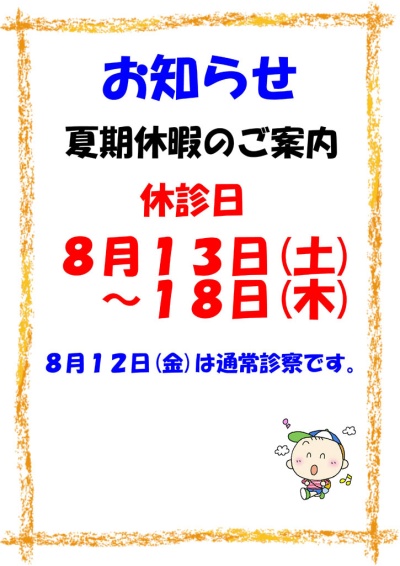 お知らせ

夏期休暇のご案内

休診日

8月13日(土)
～18日(木)

8月12日(金)は通常診察です。